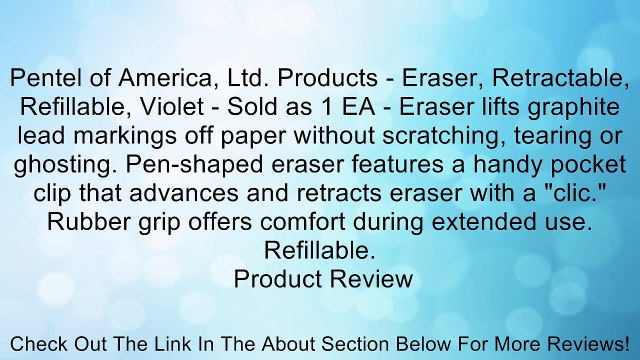 Pentel of America, Ltd. Products - Eraser, Retractable, Refillable, Violet - Sold as 1 EA - Eraser lifts graphite lead markings off paper without scratching, tearing or ghosting. Pen-shaped eraser features a handy pocket clip that advances and retracts eraser with a "clic." Rubber grip offers comfort during extended use. Refillable.

Product Review

Check Out The Link In The About Section Below For More Reviews!